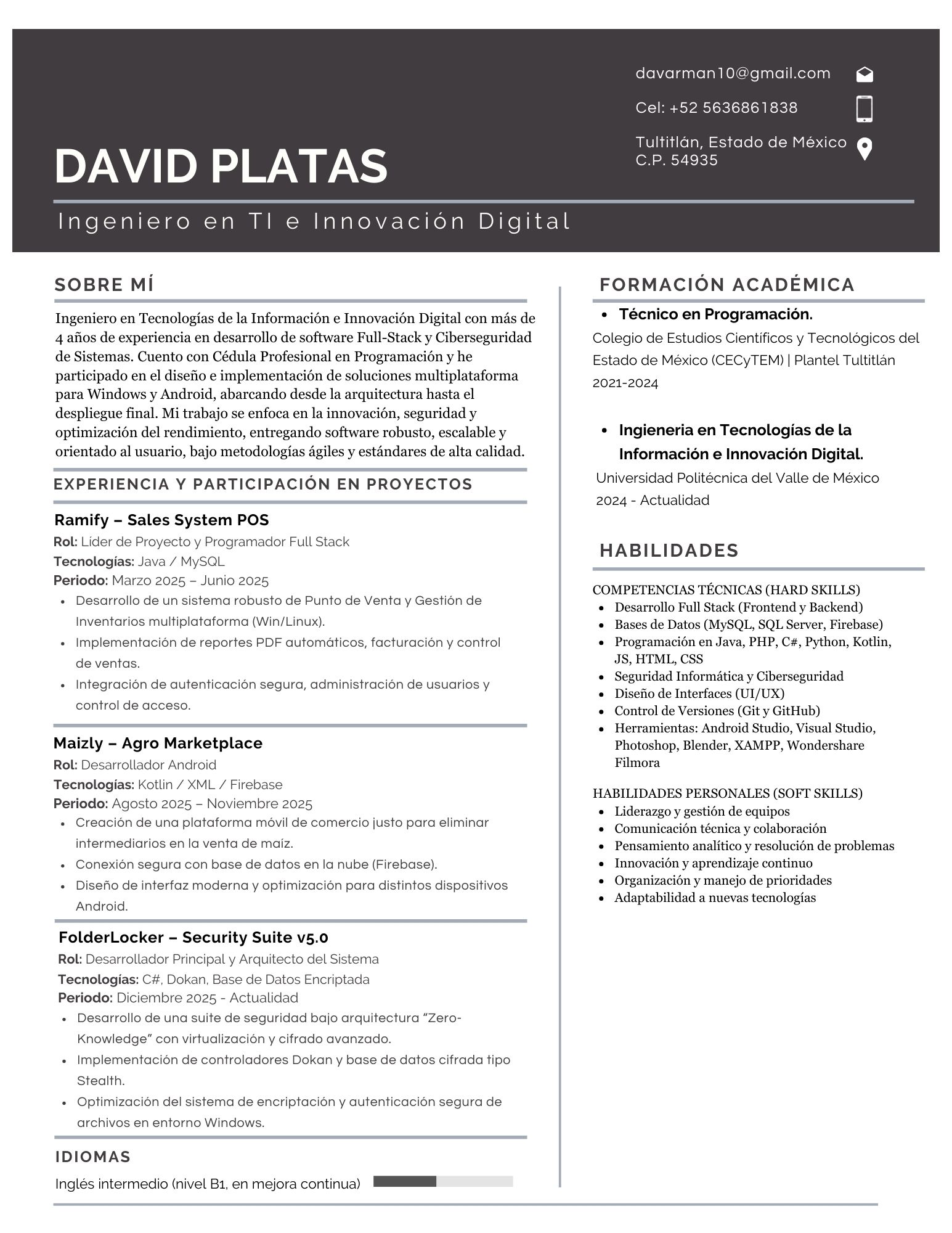 davarman10@gmail.com

Cel: +52 5636861838

Tultitlán, Estado de México
C.P. 54935

DAVID PLATAS

Ingeniero en TI e Innovación Digital

SOBRE MÍ

Ingeniero en Tecnologías de la Información e Innovación Digital con más de 4 años de experiencia en desarrollo de software Full-Stack y Ciberseguridad de Sistemas. Cuento con Cédula Profesional en Programación y he participado en el diseño e implementación de soluciones multiplataforma para Windows y Android, abarcando desde la arquitectura hasta el despliegue final. Mi trabajo se enfoca en la innovación, seguridad y optimización del rendimiento, entregando software robusto, escalable y orientado al usuario, bajo metodologías ágiles y estándares de alta calidad.

EXPERIENCIA Y PARTICIPACIÓN EN PROYECTOS

Ramify – Sales System POS
Rol: Líder de Proyecto y Programador Full Stack
Tecnologías: Java / MySQL
Periodo: Marzo 2025 – Junio 2025
- Desarrollo de un sistema robusto de Punto de Venta y Gestión de Inventarios multiplataforma (Win/Linux).
- Implementación de reportes PDF automáticos, facturación y control de ventas.
- Integración de autenticación segura, administración de usuarios y control de acceso.

Maizly – Agro Marketplace
Rol: Desarrollador Android
Tecnologías: Kotlin / XML / Firebase
Periodo: Agosto 2025 – Noviembre 2025
- Creación de una plataforma móvil de comercio justo para eliminar intermediarios en la venta de maíz.
- Conexión segura con base de datos en la nube (Firebase).
- Diseño de interfaz moderna y optimización para distintos dispositivos Android.

FolderLocker – Security Suite v5.0
Rol: Desarrollador Principal y Arquitecto del Sistema
Tecnologías: C#, Dokan, Base de Datos Encriptada
Periodo: Diciembre 2025 - Actualidad
- Desarrollo de una suite de seguridad bajo arquitectura “Zero-Knowledge” con virtualización y cifrado avanzado.
- Implementación de controladores Dokan y base de datos cifrada tipo Stealth.
- Optimización del sistema de encriptación y autenticación segura de archivos en entorno Windows.

IDIOMAS

Inglés intermedio (nivel B1, en mejora continua)

FORMACIÓN ACADÉMICA

- Técnico en Programación.
Colegio de Estudios Científicos y Tecnológicos del Estado de México (CECyTEM) | Plantel Tultitlán
2021-2024

- Ingieneria en Tecnologías de la Información e Innovación Digital.
Universidad Politécnica del Valle de México
2024 - Actualidad

HABILIDADES

COMPETENCIAS TÉCNICAS (HARD SKILLS)
- Desarrollo Full Stack (Frontend y Backend)
- Bases de Datos (MySQL, SQL Server, Firebase)
- Programación en Java, PHP, C#, Python, Kotlin, JS, HTML, CSS
- Seguridad Informática y Ciberseguridad
- Diseño de Interfaces (UI/UX)
- Control de Versiones (Git y GitHub)
- Herramientas: Android Studio, Visual Studio, Photoshop, Blender, XAMPP, Wondershare Filmora

HABILIDADES PERSONALES (SOFT SKILLS)
- Liderazgo y gestión de equipos
- Comunicación técnica y colaboración
- Pensamiento analítico y resolución de problemas
- Innovación y aprendizaje continuo
- Organización y manejo de prioridades
- Adaptabilidad a nuevas tecnologías